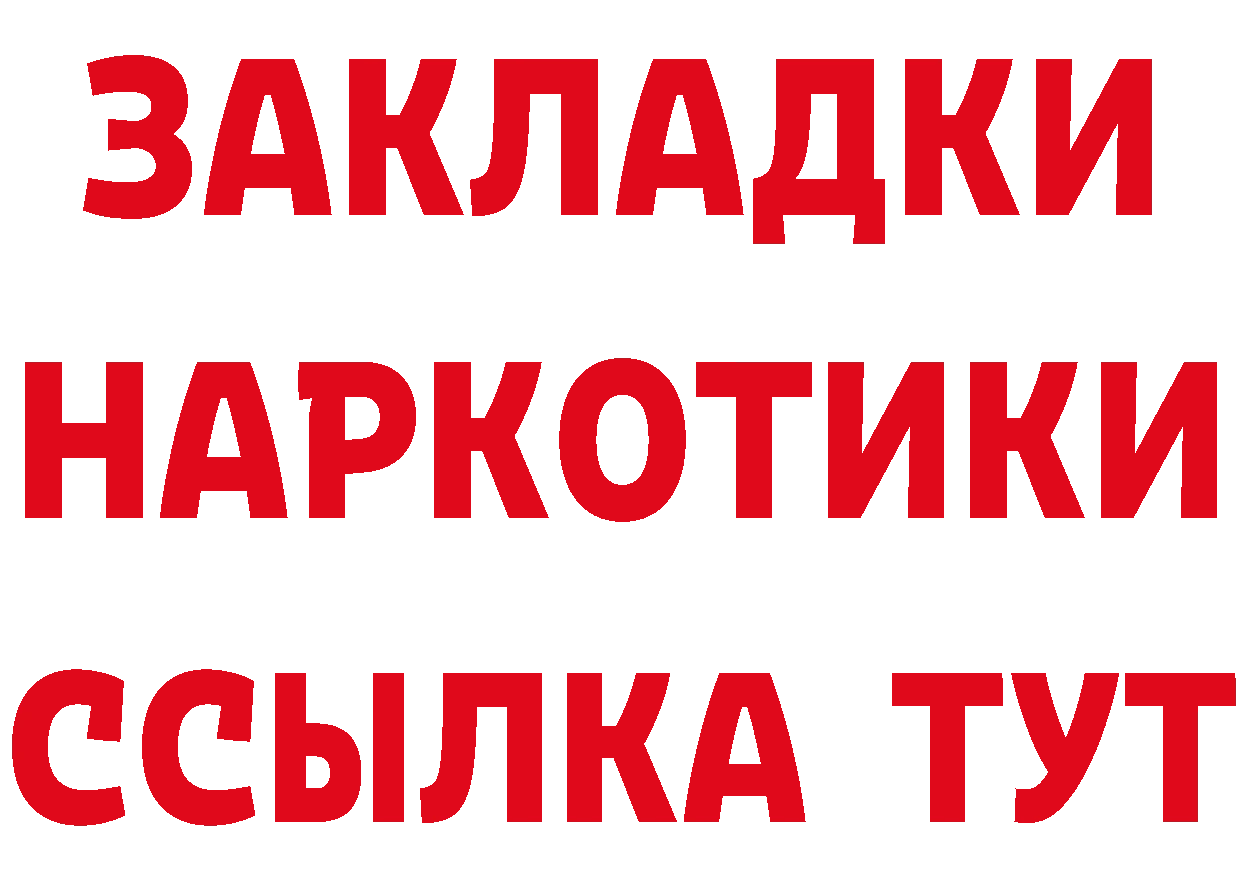 ЗАКЛАДКИ
НАРКОТИКИ
ССЫЛКА ТУТ